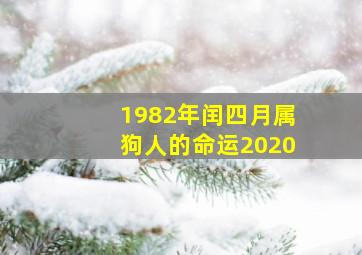 1982年闰四月属狗人的命运2020